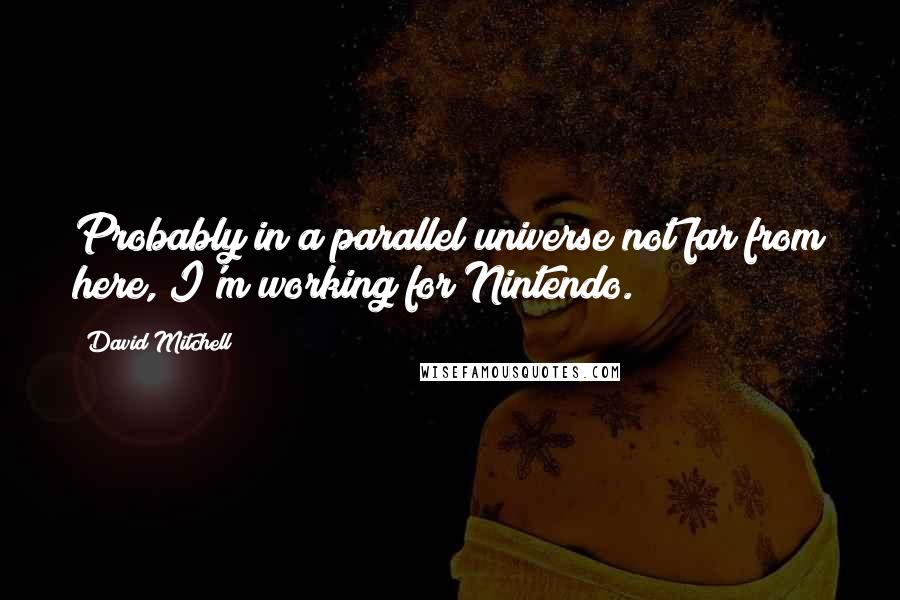 Probably in a parallel universe not far from here, I'm working for Nintendo.

David Mitchell

WISEFAMOUSQUOTES.COM